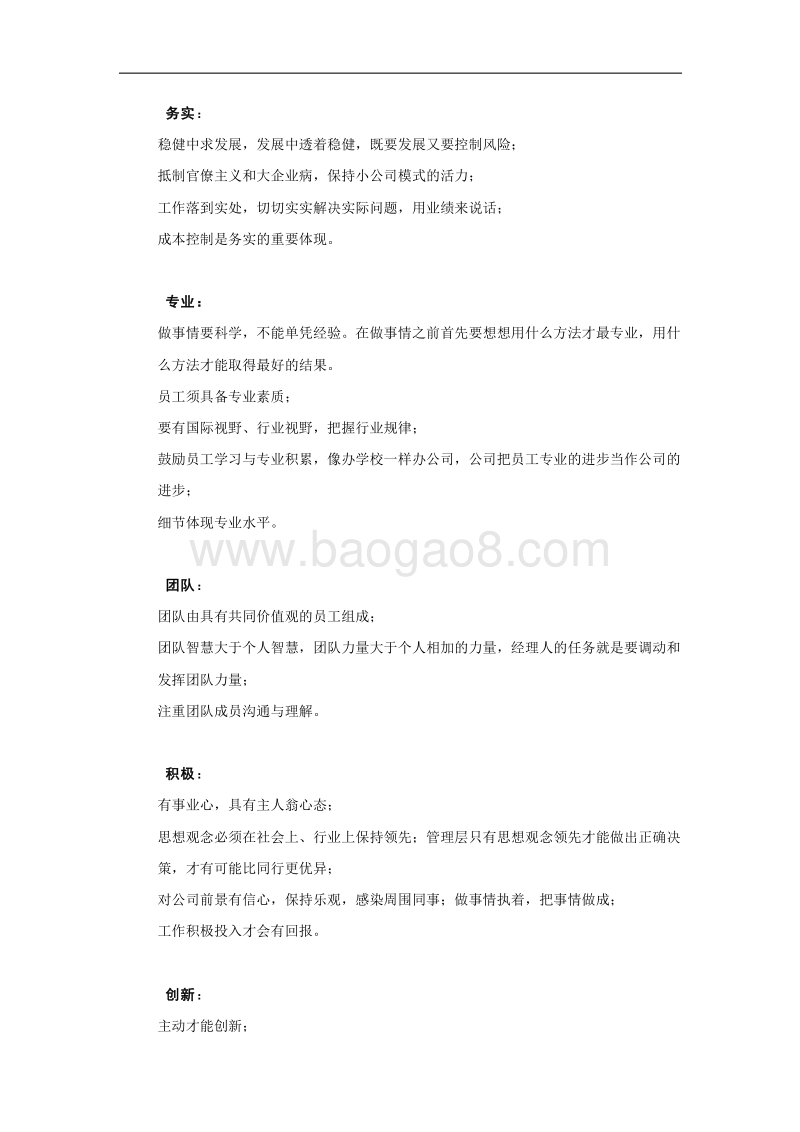 务实：

稳健中求发展，发展中透着稳健，既要发展又要控制风险；

抵制官僚主义和大企业病，保持小公司模式的活力；

工作落到实处，切切实实解决实际问题，用业绩来说话；

成本控制是务实的重要体现。

专业：

做事情要科学，不能单凭经验。在做事情之前首先要想想用什么方法才最专业，用什么方法才能取得最好的结果。

员工须具备专业素质；

要有国际视野、行业视野，把握行业规律；

鼓励员工学习与专业积累，像办学校一样办公司，公司把员工专业的进步当作公司的进步；

细节体现专业水平。

www.baogao8.com

团队：

团队由具有共同价值观的员工组成；

团队智慧大于个人智慧，团队力量大于个人相加的力量，经理人的任务就是要调动和发挥团队力量；

注重团队成员沟通与理解。

积极：

有事业心，具有主人翁心态；

思想观念必须在社会上、行业上保持领先；管理层只有思想观念领先才能做出正确决策，才有可能比同行更优异；

对公司前景有信心，保持乐观，感染周围同事；做事情执着，把事情做成；

工作积极投入才会有回报。

创新：

主动才能创新；